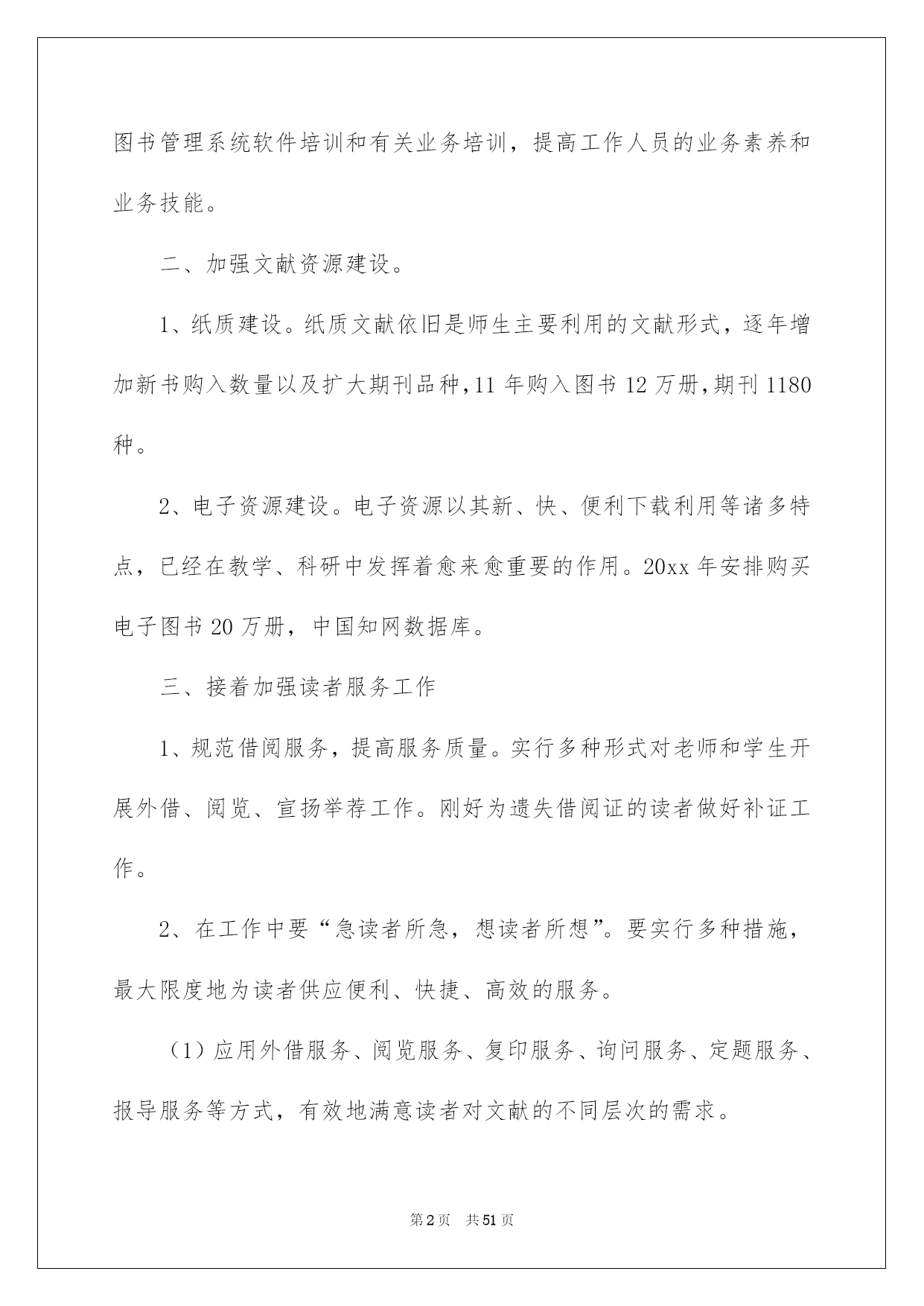 图书管理系统软件培训和有关业务培训，提高工作人员的业务素养和业务技能。

二、加强文献资源建设。

1、纸质建设。纸质文献依旧是师生主要利用的文献形式，逐年增加新书购入数量以及扩大期刊品种，11 年购入图书 12 万册，期刊 1180 种。

2、电子资源建设。电子资源以其新、快、便利下载利用等诸多特点，已经在教学、科研中发挥着愈来愈重要的作用。20xx 年安排购买电子图书 20 万册，中国知网数据库。

三、接着加强读者服务工作

1、规范借阅服务，提高服务质量。实行多种形式对老师和学生开展外借、阅览、宣扬举荐工作。刚好为遗失借阅证的读者做好补证工作。

2、在工作中要“急读者所急，想读者所想”。要实行多种措施，最大限度地为读者供应便利、快捷、高效的服务。

（1）应用外借服务、阅览服务、复印服务、询问服务、定题服务、报导服务等方式，有效地满意读者对文献的不同层次的需求。

第 2 页　共 51 页